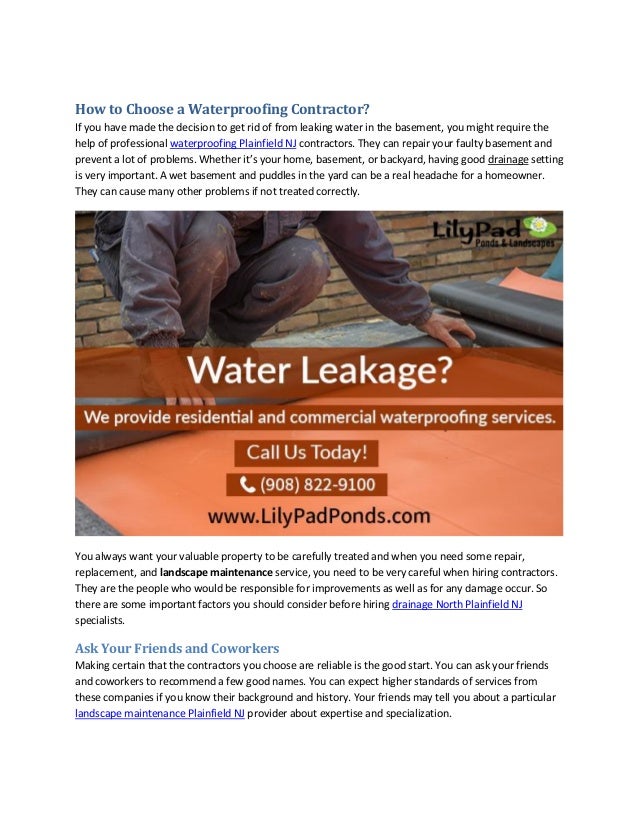 How to Choose a Waterproofing Contractor?

If you have made the decision to get rid of from leaking water in the basement, you might require the help of professional waterproofing Plainfield NJ contractors. They can repair your faulty basement and prevent a lot of problems. Whether it's your home, basement, or backyard, having good drainage setting is very important. A wet basement and puddles in the yard can be a real headache for a homeowner. They can cause many other problems if not treated correctly.

LilyPad Ponds & Landscapes

Water Leakage?

We provide residential and commercial waterproofing services.

Call Us Today!

(908) 822-9100

www.LilyPadPonds.com

You always want your valuable property to be carefully treated and when you need some repair, replacement, and landscape maintenance service, you need to be very careful when hiring contractors. They are the people who would be responsible for improvements as well as for any damage occur. So there are some important factors you should consider before hiring drainage North Plainfield NJ specialists.

Ask Your Friends and Coworkers

Making certain that the contractors you choose are reliable is the good start. You can ask your friends and coworkers to recommend a few good names. You can expect higher standards of services from these companies if you know their background and history. Your friends may tell you about a particular landscape maintenance Plainfield NJ provider about expertise and specialization.